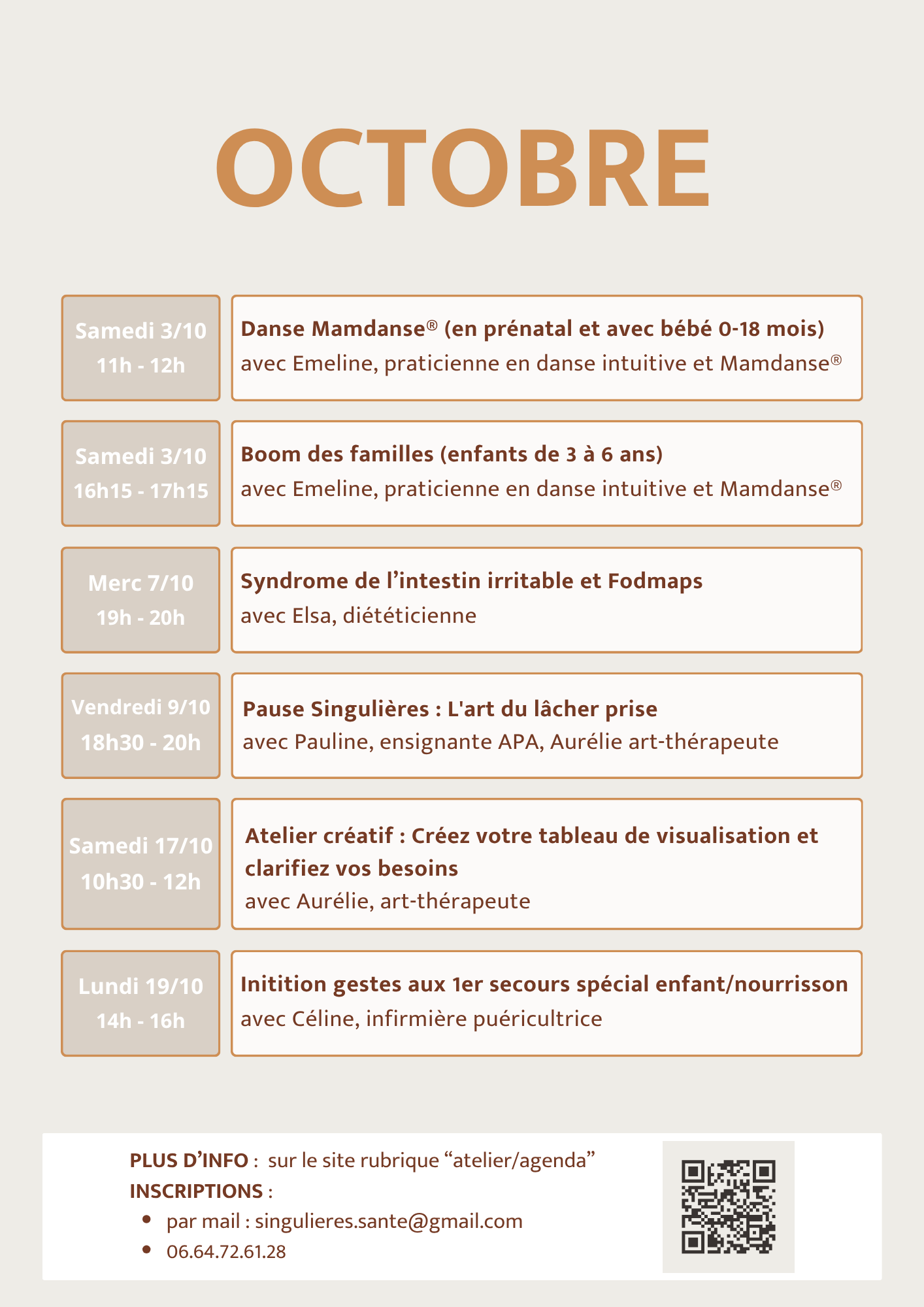 OCTOBRE

Samedi 3/10
11h - 12h

Danse Mamdanse® (en prénatal et avec bébé 0-18 mois)
avec Emeline, praticienne en danse intuitive et Mamdanse®

Samedi 3/10
16h15 - 17h15

Boom des familles (enfants de 3 à 6 ans)
avec Emeline, praticienne en danse intuitive et Mamdanse®

Merc 7/10
19h - 20h

Syndrome de l'intestin irritable et Fodmaps
avec Elsa, diététicienne

Vendredi 9/10
18h30 - 20h

Pause Singulières : L'art du lâcher prise
avec Pauline, ensignante APA, Aurélie art-thérapeute

Samedi 17/10
10h30 - 12h

Atelier créatif : Créez votre tableau de visualisation et clarifiez vos besoins
avec Aurélie, art-thérapeute

Lundi 19/10
14h - 16h

Initition gestes aux 1er secours spécial enfant/nourrisson
avec Céline, infirmière puéricultrice

PLUS D'INFO : sur le site rubrique "atelier/agenda"
INSCRIPTIONS :
• par mail : singulieres.sante@gmail.com
• 06.64.72.61.28